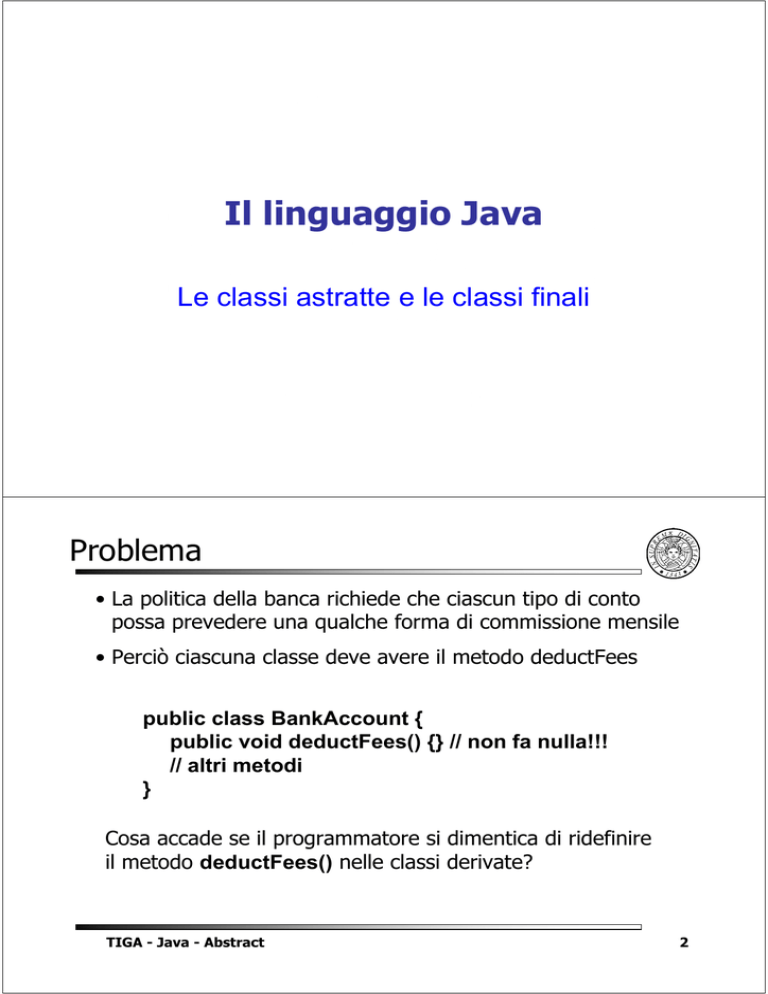 Il linguaggio Java

Le classi astratte e le classi finali

Problema

• La politica della banca richiede che ciascun tipo di conto possa prevedere una qualche forma di commissione mensile

• Perciò ciascuna classe deve avere il metodo deductFees

public class BankAccount {
    public void deductFees() {} // non fa nulla!!!
    // altri metodi
}

Cosa accade se il programmatore si dimentica di ridefinire il metodo deductFees() nelle classi derivate?

TIGA - Java - Abstract

2